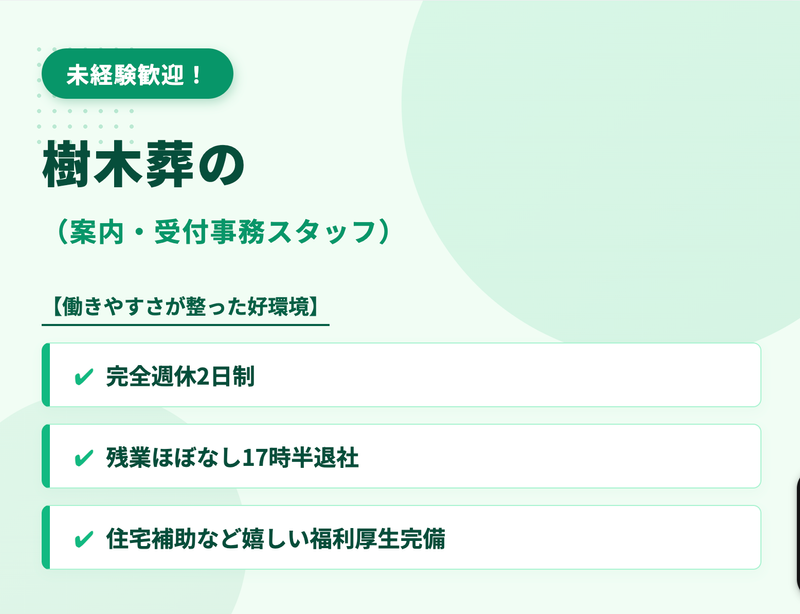 未経験歓迎！

樹木葬の

（案内・受付事務スタッフ）

【働きやすさが整った好環境】

✔ 完全週休2日制

✔ 残業ほぼなし17時半退社

✔ 住宅補助など嬉しい福利厚生完備